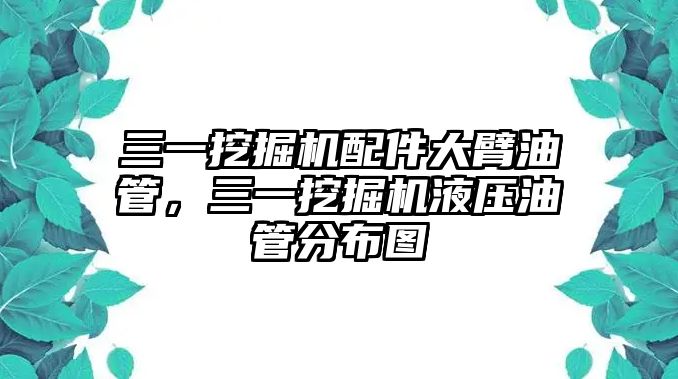 三一挖掘机配件大臂油管，三一挖掘机液压油管分布图